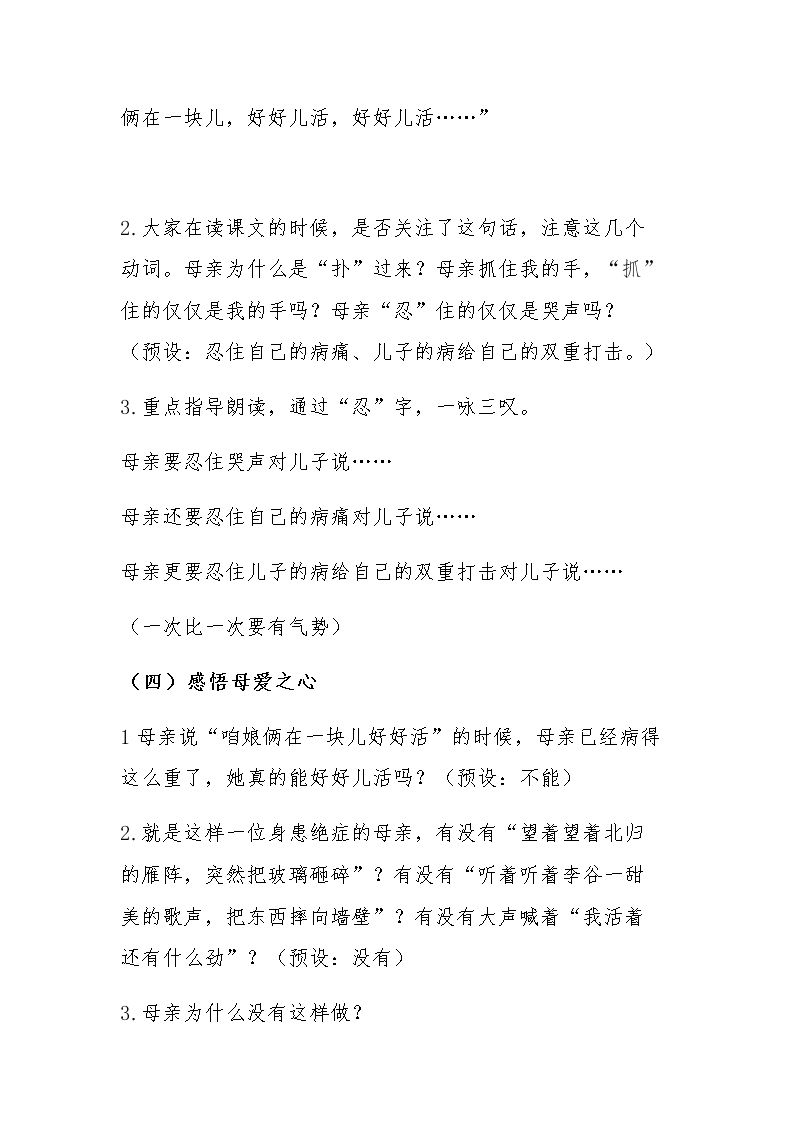 俩在一块儿，好好儿活，好好儿活……”

2.大家在读课文的时候，是否关注了这句话，注意这几个动词。母亲为什么是“扑”过来？母亲抓住我的手，“抓”住的仅仅是我的手吗？母亲“忍”住的仅仅是哭声吗？（预设：忍住自己的病痛、儿子的病给自己的双重打击。）

3.重点指导朗读，通过“忍”字，一咏三叹。

母亲要忍住哭声对儿子说……

母亲还要忍住自己的病痛对儿子说……

母亲更要忍住儿子的病给自己的双重打击对儿子说……

（一次比一次要有气势）

（四）感悟母爱之心

1母亲说“咱娘俩在一块儿好好活”的时候，母亲已经病得这么重了，她真的能好好儿活吗？（预设：不能）

2.就是这样一位身患绝症的母亲，有没有“望着望着北归的雁阵，突然把玻璃砸碎”？有没有“听着听着李谷一甜美的歌声，把东西摔向墙壁”？有没有大声喊着“我活着还有什么劲”？（预设：没有）

3.母亲为什么没有这样做？